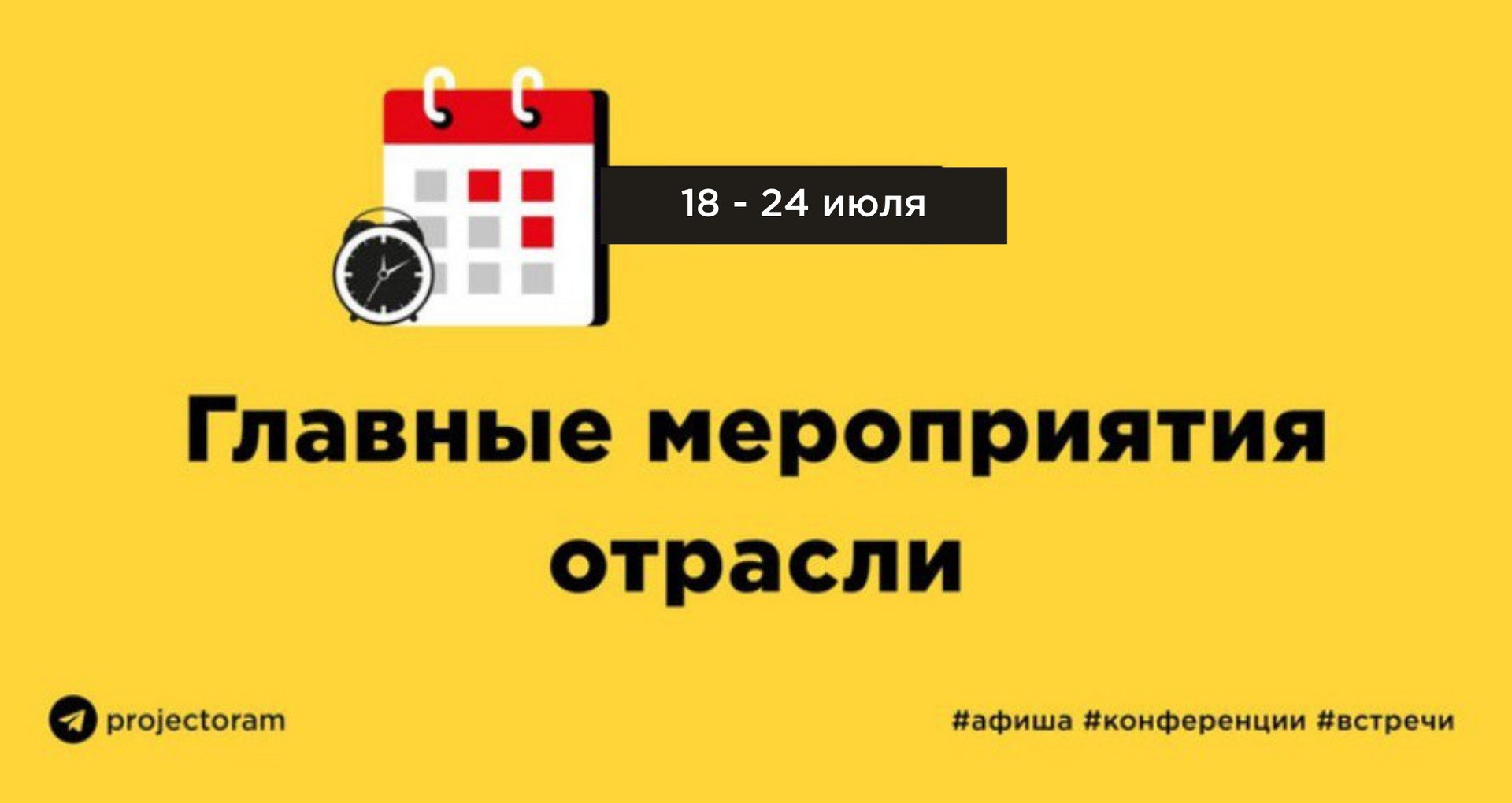 18 - 24 июля

Главные мероприятия отрасли

projectoram

#афиша #конференции #встречи